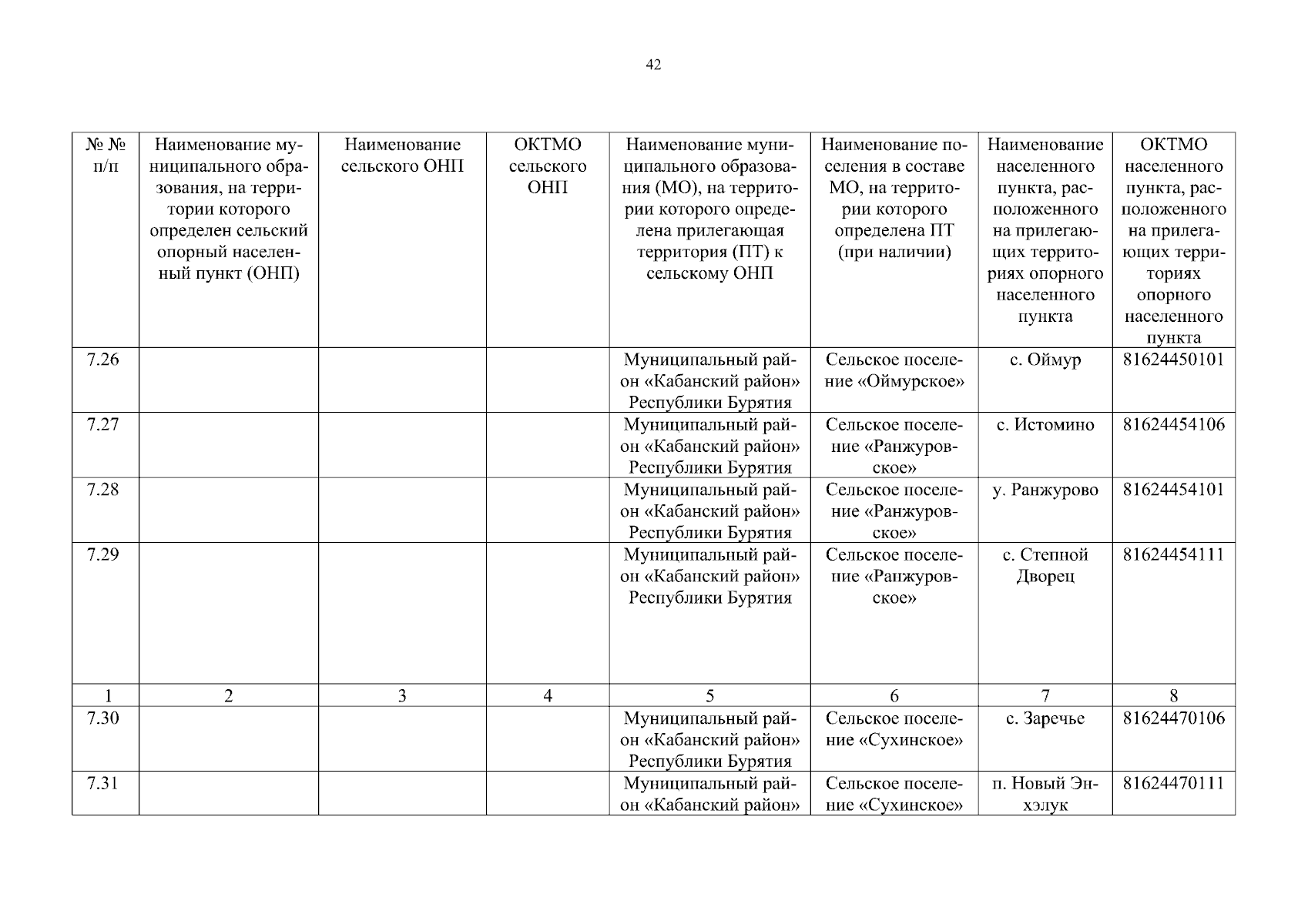 42

| № № п/п | Наименование муниципального образования, на территории которого определен сельский опорный населенный пункт (ОНП) | Наименование сельского ОНП | ОКТМО сельского ОНП | Наименование муниципального образования (МО), на территории которого определена прилегающая территория (ПТ) к сельскому ОНП | Наименование поселения в составе МО, на территории которого определена ПТ (при наличии) | Наименование населенного пункта, расположенного на прилегающих территориях опорного населенного пункта | ОКТМО населенного пункта, расположенного на прилегающих территориях опорного населенного пункта |
|---|---|---|---|---|---|---|---|
| 7.26 | | | | Муниципальный район «Кабанский район» Республики Бурятия | Сельское поселение «Оймурское» | с. Оймур | 81624450101 |
| 7.27 | | | | Муниципальный район «Кабанский район» Республики Бурятия | Сельское поселение «Ранжуровское» | с. Истомино | 81624454106 |
| 7.28 | | | | Муниципальный район «Кабанский район» Республики Бурятия | Сельское поселение «Ранжуровское» | у. Ранжурово | 81624454101 |
| 7.29 | | | | Муниципальный район «Кабанский район» Республики Бурятия | Сельское поселение «Ранжуровское» | с. Степной Дворец | 81624454111 |
| 1 | 2 | 3 | 4 | 5 | 6 | 7 | 8 |
| 7.30 | | | | Муниципальный район «Кабанский район» Республики Бурятия | Сельское поселение «Сухинское» | с. Заречье | 81624470106 |
| 7.31 | | | | Муниципальный район «Кабанский район» | Сельское поселение «Сухинское» | п. Новый Энхэлук | 81624470111 |